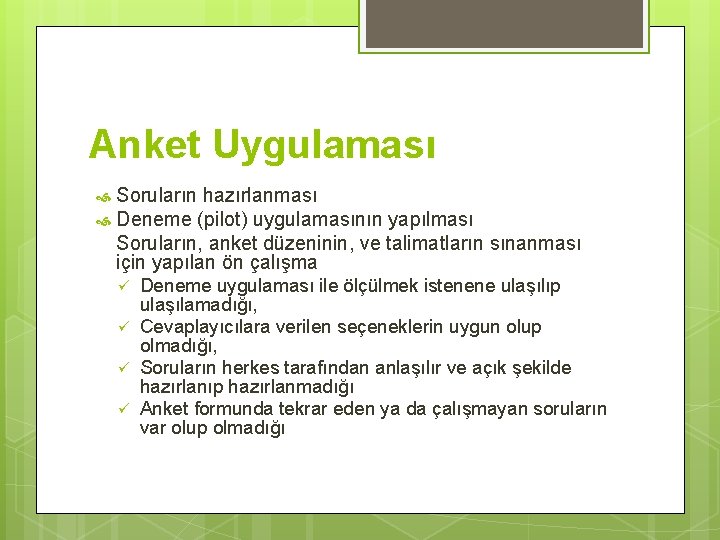 Anket Uygulaması

Soruların hazırlanması
Deneme (pilot) uygulamasının yapılması
Soruların, anket düzeninin, ve talimatların sınanması için yapılan ön çalışma
✓ Deneme uygulaması ile ölçülmek istenene ulaşılıp ulaşılamadığı,
✓ Cevaplayıcılara verilen seçeneklerin uygun olup olmadığı,
✓ Soruların herkes tarafından anlaşılır ve açık şekilde hazırlanıp hazırlanmadığı
✓ Anket formunda tekrar eden ya da çalışmayan soruların var olup olmadığı